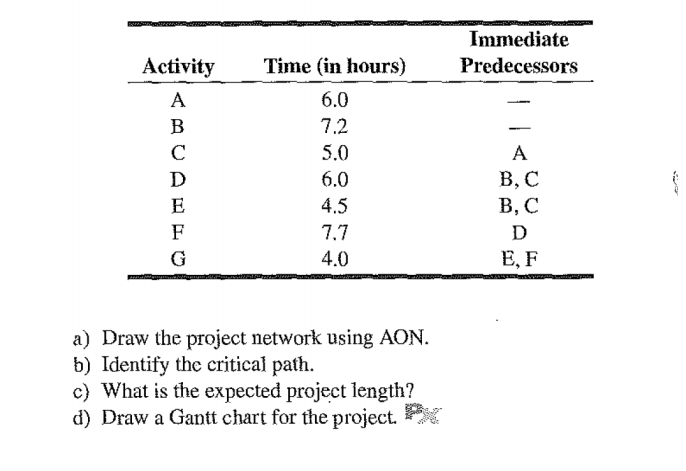 | Activity | Time (in hours) | Immediate Predecessors |
|---|---|---|
| A | 6.0 | — |
| B | 7.2 | — |
| C | 5.0 | A |
| D | 6.0 | B, C |
| E | 4.5 | B, C |
| F | 7.7 | D |
| G | 4.0 | E, F |

a) Draw the project network using AON.
b) Identify the critical path.
c) What is the expected project length?
d) Draw a Gantt chart for the project. Px